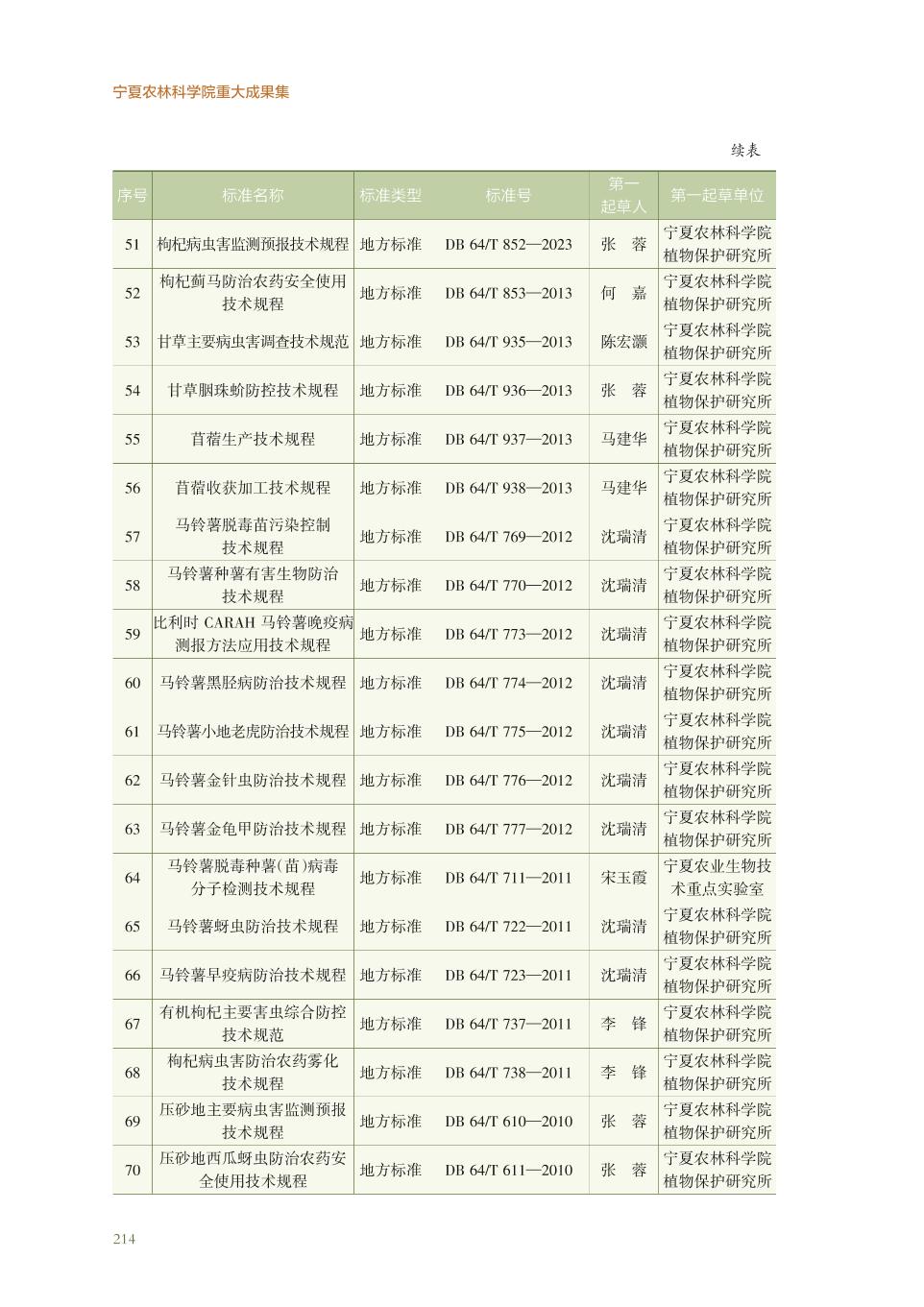 宁夏农林科学院重大成果集

续表

| 序号 | 标准名称 | 标准类型 | 标准号 | 第一起草人 | 第一起草单位 |
|---|---|---|---|---|---|
| 51 | 枸杞病虫害监测预报技术规程 | 地方标准 | DB 64/T 852—2023 | 张　蓉 | 宁夏农林科学院植物保护研究所 |
| 52 | 枸杞蓟马防治农药安全使用技术规程 | 地方标准 | DB 64/T 853—2013 | 何　嘉 | 宁夏农林科学院植物保护研究所 |
| 53 | 甘草主要病虫害调查技术规范 | 地方标准 | DB 64/T 935—2013 | 陈宏灏 | 宁夏农林科学院植物保护研究所 |
| 54 | 甘草胭珠蚧防控技术规程 | 地方标准 | DB 64/T 936—2013 | 张　蓉 | 宁夏农林科学院植物保护研究所 |
| 55 | 苜蓿生产技术规程 | 地方标准 | DB 64/T 937—2013 | 马建华 | 宁夏农林科学院植物保护研究所 |
| 56 | 苜蓿收获加工技术规程 | 地方标准 | DB 64/T 938—2013 | 马建华 | 宁夏农林科学院植物保护研究所 |
| 57 | 马铃薯脱毒苗污染控制技术规程 | 地方标准 | DB 64/T 769—2012 | 沈瑞清 | 宁夏农林科学院植物保护研究所 |
| 58 | 马铃薯种薯有害生物防治技术规程 | 地方标准 | DB 64/T 770—2012 | 沈瑞清 | 宁夏农林科学院植物保护研究所 |
| 59 | 比利时 CARAH 马铃薯晚疫病测报方法应用技术规程 | 地方标准 | DB 64/T 773—2012 | 沈瑞清 | 宁夏农林科学院植物保护研究所 |
| 60 | 马铃薯黑胫病防治技术规程 | 地方标准 | DB 64/T 774—2012 | 沈瑞清 | 宁夏农林科学院植物保护研究所 |
| 61 | 马铃薯小地老虎防治技术规程 | 地方标准 | DB 64/T 775—2012 | 沈瑞清 | 宁夏农林科学院植物保护研究所 |
| 62 | 马铃薯金针虫防治技术规程 | 地方标准 | DB 64/T 776—2012 | 沈瑞清 | 宁夏农林科学院植物保护研究所 |
| 63 | 马铃薯金龟甲防治技术规程 | 地方标准 | DB 64/T 777—2012 | 沈瑞清 | 宁夏农林科学院植物保护研究所 |
| 64 | 马铃薯脱毒种薯(苗)病毒分子检测技术规程 | 地方标准 | DB 64/T 711—2011 | 宋玉霞 | 宁夏农业生物技术重点实验室 |
| 65 | 马铃薯蚜虫防治技术规程 | 地方标准 | DB 64/T 722—2011 | 沈瑞清 | 宁夏农林科学院植物保护研究所 |
| 66 | 马铃薯早疫病防治技术规程 | 地方标准 | DB 64/T 723—2011 | 沈瑞清 | 宁夏农林科学院植物保护研究所 |
| 67 | 有机枸杞主要害虫综合防控技术规范 | 地方标准 | DB 64/T 737—2011 | 李　锋 | 宁夏农林科学院植物保护研究所 |
| 68 | 枸杞病虫害防治农药雾化技术规程 | 地方标准 | DB 64/T 738—2011 | 李　锋 | 宁夏农林科学院植物保护研究所 |
| 69 | 压砂地主要病虫害监测预报技术规程 | 地方标准 | DB 64/T 610—2010 | 张　蓉 | 宁夏农林科学院植物保护研究所 |
| 70 | 压砂地西瓜蚜虫防治农药安全使用技术规程 | 地方标准 | DB 64/T 611—2010 | 张　蓉 | 宁夏农林科学院植物保护研究所 |

214